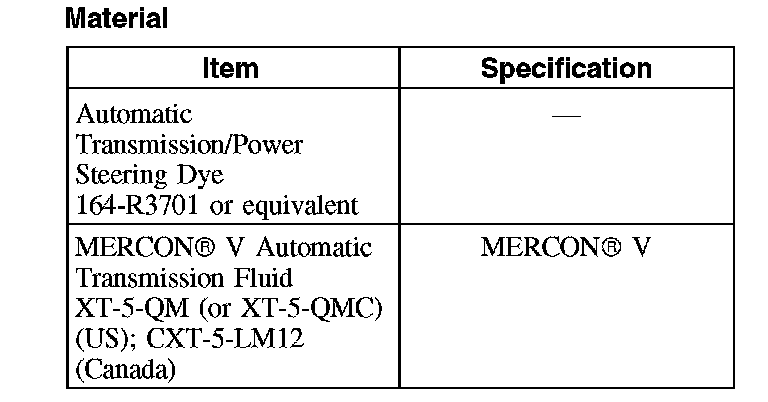 Material

| Item | Specification |
|---|---|
| Automatic Transmission/Power Steering Dye 164-R3701 or equivalent | — |
| MERCON® V Automatic Transmission Fluid XT-5-QM (or XT-5-QMC) (US); CXT-5-LM12 (Canada) | MERCON® V |